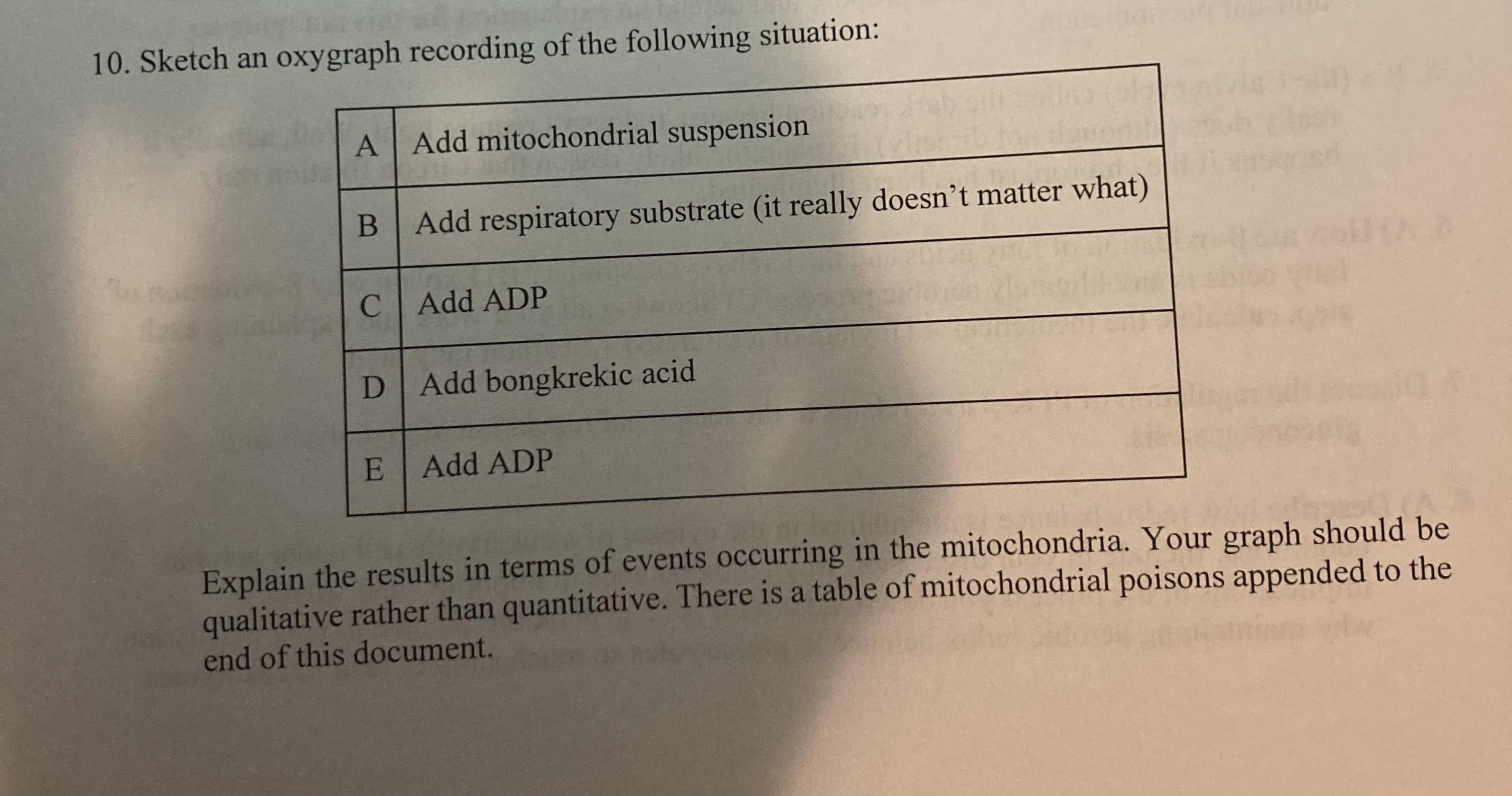 10. Sketch an oxygraph recording of the following situation:

| A | Add mitochondrial suspension |
|---|---|
| B | Add respiratory substrate (it really doesn't matter what) |
| C | Add ADP |
| D | Add bongkrekic acid |
| E | Add ADP |

Explain the results in terms of events occurring in the mitochondria. Your graph should be qualitative rather than quantitative. There is a table of mitochondrial poisons appended to the end of this document.